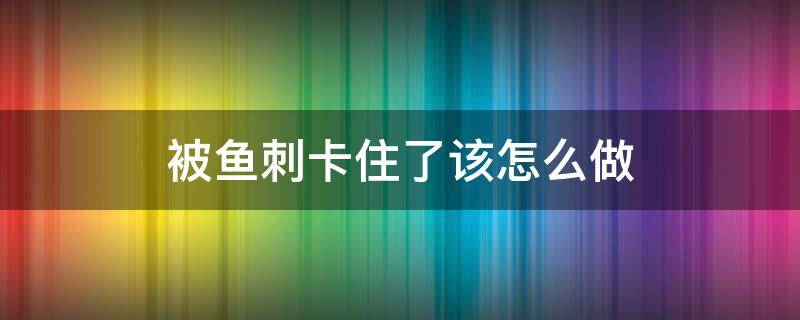 被鱼刺卡住了该怎么做